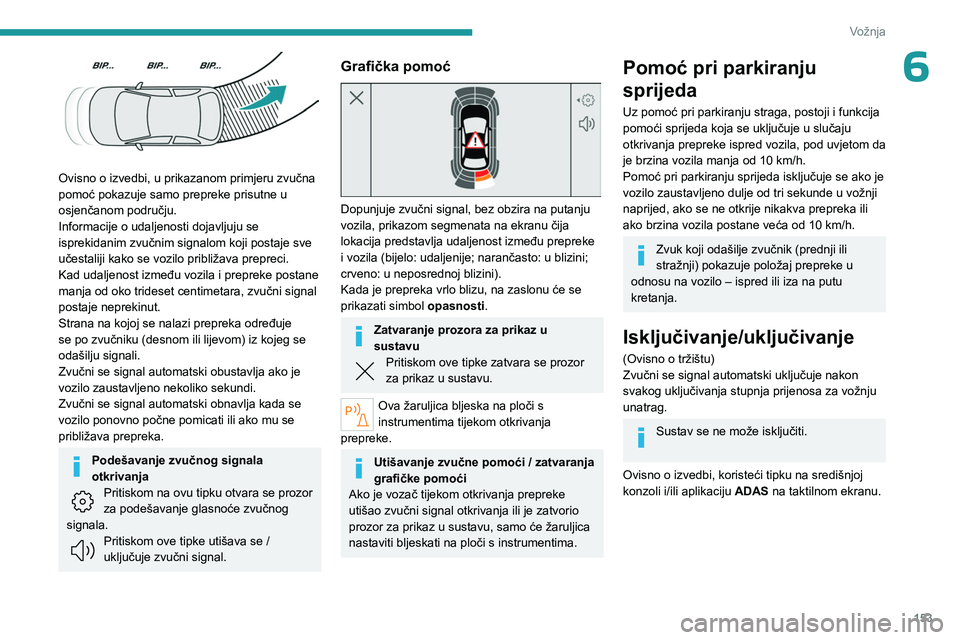 Vožnja

6

BIP... BIP... BIP...

Ovisno o izvedbi, u prikazanom primjeru zvučna pomoć pokazuje samo prepreke prisutne u osjenčanom području.
Informacije o udaljenosti dojavljuju se isprekidanim zvučnim signalom koji postaje sve učestaliji kako se vozilo približava prepreci.
Kad udaljenost između vozila i prepreke postane manja od oko trideset centimetara, zvučni signal postaje neprekinut.
Strana na kojoj se nalazi prepreka određuje se po zvučniku (desnom ili lijevom) iz kojeg se odašilju signali.
Zvučni se signal automatski obustavlja ako je vozilo zaustavljeno nekoliko sekundi.
Zvučni se signal automatski obnavlja kada se vozilo ponovno počne pomicati ili ako mu se približava prepreka.

Podešavanje zvučnog signala otkrivanja
Pritiskom na ovu tipku otvara se prozor za podešavanje glasnoće zvučnog signala.
Pritiskom ove tipke utišava se / uključuje zvučni signal.

Grafička pomoć

Dopunjuje zvučni signal, bez obzira na putanju vozila, prikazom segmenata na ekranu čija lokacija predstavlja udaljenost između prepreke i vozila (bijelo: udaljenije; narančasto: u blizini; crveno: u neposrednoj blizini).
Kada je prepreka vrlo blizu, na zaslonu će se prikazati simbol opasnosti.

Zatvaranje prozora za prikaz u sustavu
Pritiskom ove tipke zatvara se prozor za prikaz u sustavu.

Ova žaruljica bljeska na ploči s instrumentima tijekom otkrivanja prepreke.

Utišavanje zvučne pomoći / zatvaranja grafičke pomoći
Ako je vozač tijekom otkrivanja prepreke utišao zvučni signal otkrivanja ili je zatvorio prozor za prikaz u sustavu, samo će žaruljica nastaviti bljeskati na ploči s instrumentima.

Pomoć pri parkiranju sprijeda

Uz pomoć pri parkiranju straga, postoji i funkcija pomoći sprijeda koja se uključuje u slučaju otkrivanja prepreke ispred vozila, pod uvjetom da je brzina vozila manja od 10 km/h.
Pomoć pri parkiranju sprijeda isključuje se ako je vozilo zaustavljeno dulje od tri sekunde u vožnji naprijed, ako se ne otkrije nikakva prepreka ili ako brzina vozila postane veća od 10 km/h.

Zvuk koji odašilje zvučnik (prednji ili stražnji) pokazuje položaj prepreke u odnosu na vozilo – ispred ili iza na putu kretanja.

Isključivanje/uključivanje

(Ovisno o tržištu)
Zvučni se signal automatski uključuje nakon svakog uključivanja stupnja prijenosa za vožnju unatrag.

Sustav se ne može isključiti.

Ovisno o izvedbi, koristeći tipku na središnjoj konzoli i/ili aplikaciju ADAS na taktilnom ekranu.

153

carmanualsonline.info